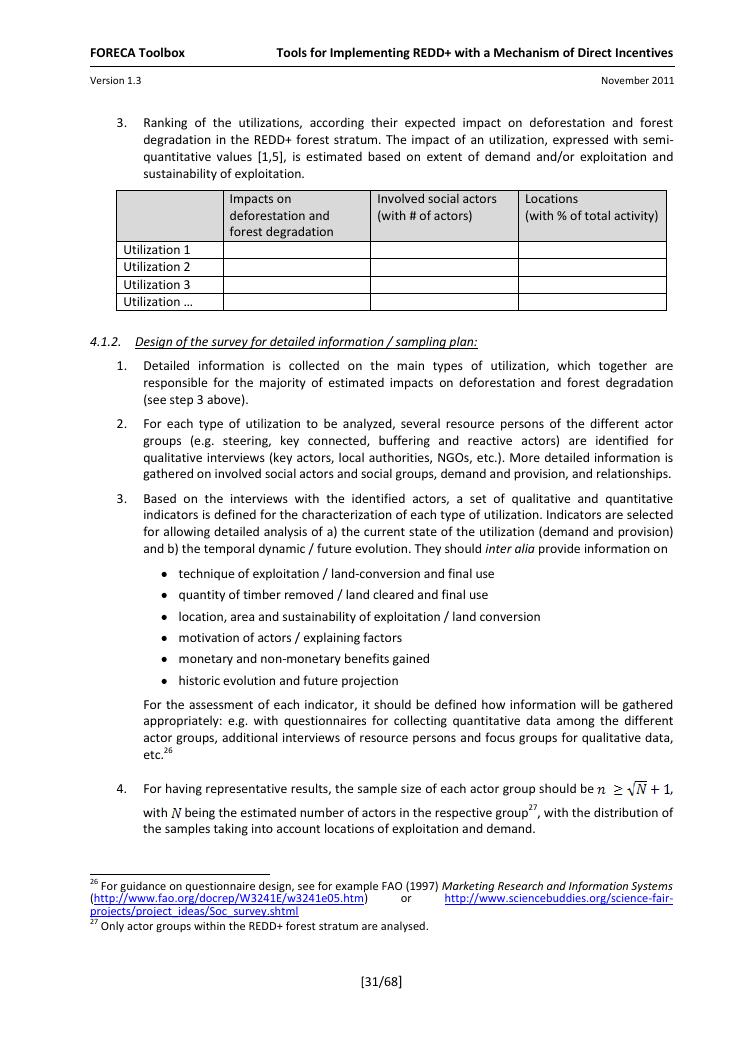 FORECA Toolbox Tools for Implementing REDD+ with a Mechanism of Direct Incentives

Version 1.3 November 2011

3. Ranking of the utilizations, according their expected impact on deforestation and forest degradation in the REDD+ forest stratum. The impact of an utilization, expressed with semi-quantitative values [1,5], is estimated based on extent of demand and/or exploitation and sustainability of exploitation.

| | Impacts on deforestation and forest degradation | Involved social actors (with # of actors) | Locations (with % of total activity) |
|---|---|---|---|
| Utilization 1 | | | |
| Utilization 2 | | | |
| Utilization 3 | | | |
| Utilization … | | | |

4.1.2. Design of the survey for detailed information / sampling plan:

1. Detailed information is collected on the main types of utilization, which together are responsible for the majority of estimated impacts on deforestation and forest degradation (see step 3 above).

2. For each type of utilization to be analyzed, several resource persons of the different actor groups (e.g. steering, key connected, buffering and reactive actors) are identified for qualitative interviews (key actors, local authorities, NGOs, etc.). More detailed information is gathered on involved social actors and social groups, demand and provision, and relationships.

3. Based on the interviews with the identified actors, a set of qualitative and quantitative indicators is defined for the characterization of each type of utilization. Indicators are selected for allowing detailed analysis of a) the current state of the utilization (demand and provision) and b) the temporal dynamic / future evolution. They should inter alia provide information on

• technique of exploitation / land-conversion and final use
• quantity of timber removed / land cleared and final use
• location, area and sustainability of exploitation / land conversion
• motivation of actors / explaining factors
• monetary and non-monetary benefits gained
• historic evolution and future projection

For the assessment of each indicator, it should be defined how information will be gathered appropriately: e.g. with questionnaires for collecting quantitative data among the different actor groups, additional interviews of resource persons and focus groups for qualitative data, etc.$^{26}$

4. For having representative results, the sample size of each actor group should be $n \geq \sqrt{N} + 1$, with $N$ being the estimated number of actors in the respective group$^{27}$, with the distribution of the samples taking into account locations of exploitation and demand.

$^{26}$ For guidance on questionnaire design, see for example FAO (1997) Marketing Research and Information Systems (http://www.fao.org/docrep/W3241E/w3241e05.htm) or http://www.sciencebuddies.org/science-fair-projects/project_ideas/Soc_survey.shtml
$^{27}$ Only actor groups within the REDD+ forest stratum are analysed.

[31/68]